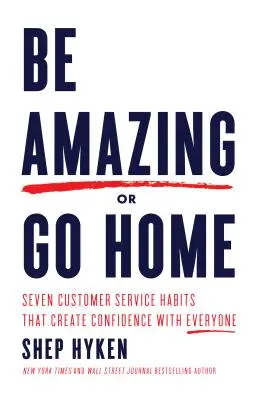 BE AMAZING

OR

GO HOME

SEVEN CUSTOMER SERVICE HABITS THAT CREATE CONFIDENCE WITH EVERYONE

SHEP HYKEN

NEW YORK TIMES AND WALL STREET JOURNAL BESTSELLING AUTHOR